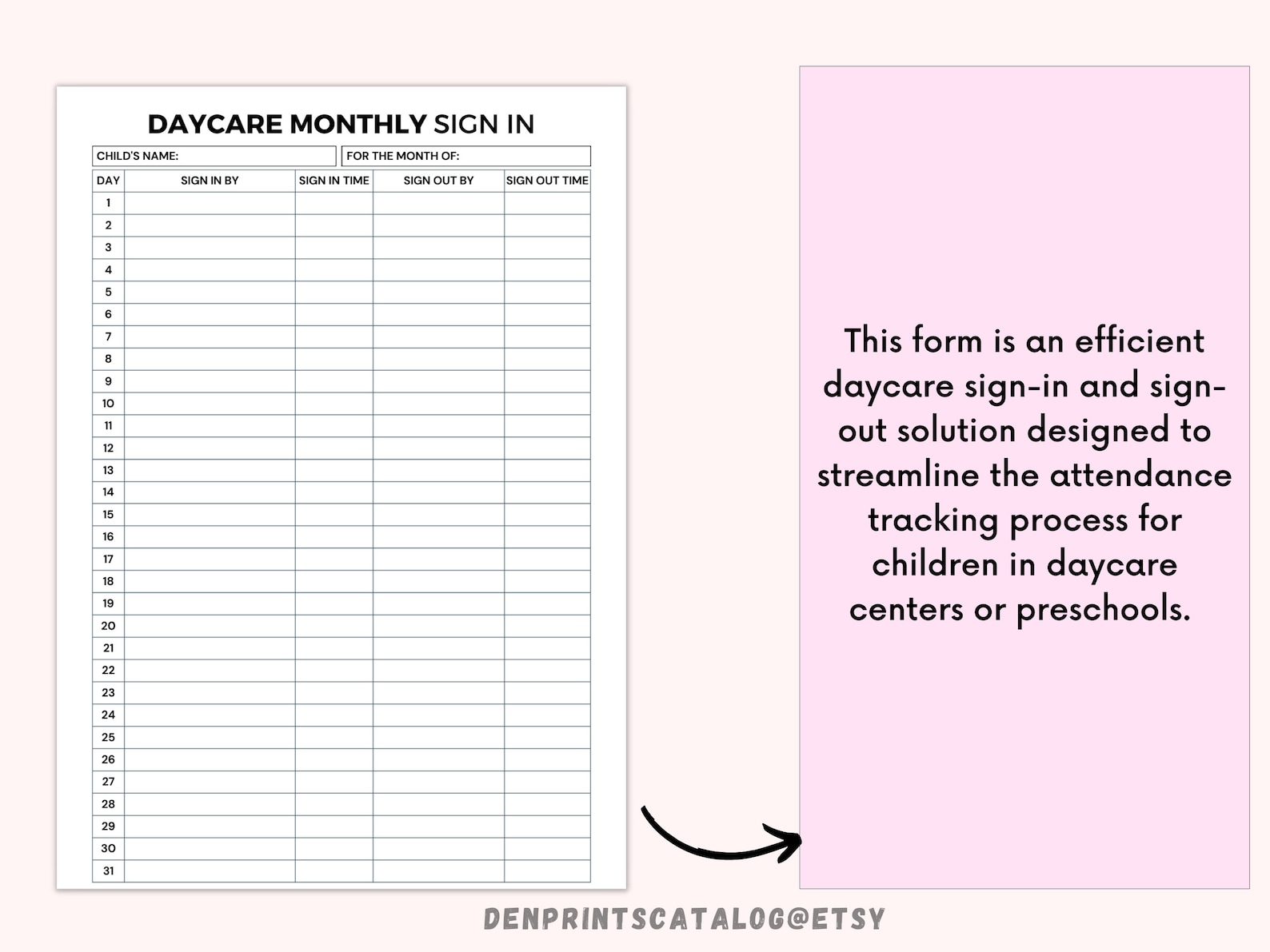 DAYCARE MONTHLY SIGN IN

CHILD'S NAME: FOR THE MONTH OF:

| DAY | SIGN IN BY | SIGN IN TIME | SIGN OUT BY | SIGN OUT TIME |
|---|---|---|---|---|
| 1 | | | | |
| 2 | | | | |
| 3 | | | | |
| 4 | | | | |
| 5 | | | | |
| 6 | | | | |
| 7 | | | | |
| 8 | | | | |
| 9 | | | | |
| 10 | | | | |
| 11 | | | | |
| 12 | | | | |
| 13 | | | | |
| 14 | | | | |
| 15 | | | | |
| 16 | | | | |
| 17 | | | | |
| 18 | | | | |
| 19 | | | | |
| 20 | | | | |
| 21 | | | | |
| 22 | | | | |
| 23 | | | | |
| 24 | | | | |
| 25 | | | | |
| 26 | | | | |
| 27 | | | | |
| 28 | | | | |
| 29 | | | | |
| 30 | | | | |
| 31 | | | | |

This form is an efficient daycare sign-in and sign-out solution designed to streamline the attendance tracking process for children in daycare centers or preschools.

DENPRINTSCATALOG@ETSY